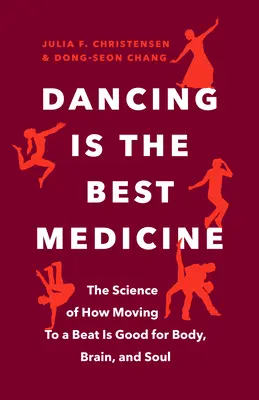 JULIA F. CHRISTENSEN
& DONG-SEON CHANG

DANCING IS THE BEST MEDICINE

The Science of How Moving To a Beat Is Good for Body, Brain, and Soul